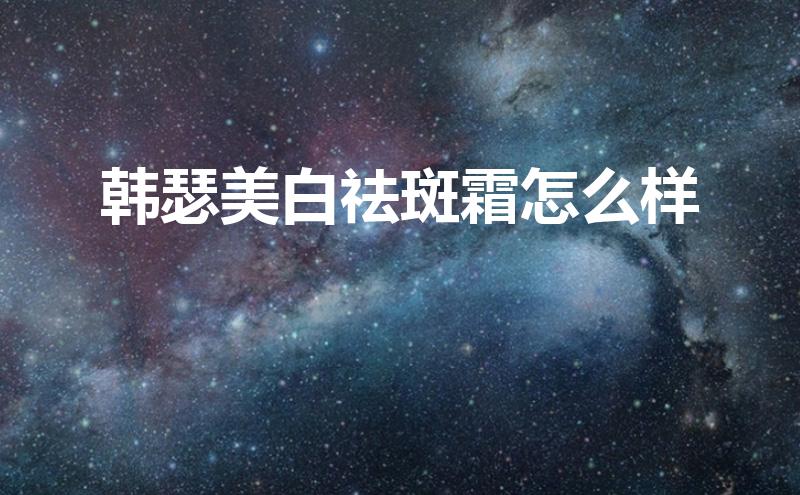 韩瑟美白祛斑霜怎么样